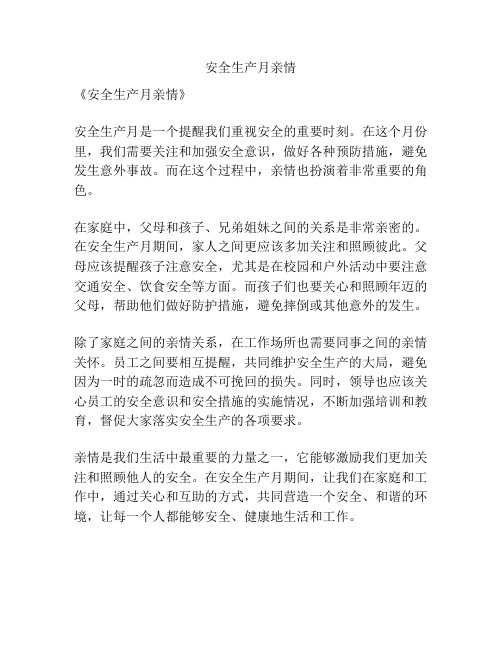 安全生产月亲情

《安全生产月亲情》

安全生产月是一个提醒我们重视安全的重要时刻。在这个月份里，我们需要关注和加强安全意识，做好各种预防措施，避免发生意外事故。而在这个过程中，亲情也扮演着非常重要的角色。

在家庭中，父母和孩子、兄弟姐妹之间的关系是非常亲密的。在安全生产月期间，家人之间更应该多加关注和照顾彼此。父母应该提醒孩子注意安全，尤其是在校园和户外活动中要注意交通安全、饮食安全等方面。而孩子们也要关心和照顾年迈的父母，帮助他们做好防护措施，避免摔倒或其他意外的发生。

除了家庭之间的亲情关系，在工作场所也需要同事之间的亲情关怀。员工之间要相互提醒，共同维护安全生产的大局，避免因为一时的疏忽而造成不可挽回的损失。同时，领导也应该关心员工的安全意识和安全措施的实施情况，不断加强培训和教育，督促大家落实安全生产的各项要求。

亲情是我们生活中最重要的力量之一，它能够激励我们更加关注和照顾他人的安全。在安全生产月期间，让我们在家庭和工作中，通过关心和互助的方式，共同营造一个安全、和谐的环境，让每一个人都能够安全、健康地生活和工作。